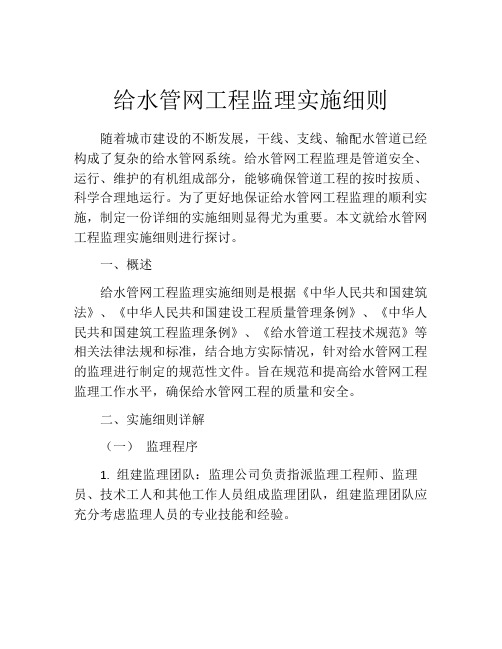 给水管网工程监理实施细则

随着城市建设的不断发展，干线、支线、输配水管道已经构成了复杂的给水管网系统。给水管网工程监理是管道安全、运行、维护的有机组成部分，能够确保管道工程的按时按质、科学合理地运行。为了更好地保证给水管网工程监理的顺利实施，制定一份详细的实施细则显得尤为重要。本文就给水管网工程监理实施细则进行探讨。

一、概述

给水管网工程监理实施细则是根据《中华人民共和国建筑法》、《中华人民共和国建设工程质量管理条例》、《中华人民共和国建筑工程监理条例》、《给水管道工程技术规范》等相关法律法规和标准，结合地方实际情况，针对给水管网工程的监理进行制定的规范性文件。旨在规范和提高给水管网工程监理工作水平，确保给水管网工程的质量和安全。

二、实施细则详解

（一） 监理程序

1. 组建监理团队：监理公司负责指派监理工程师、监理员、技术工人和其他工作人员组成监理团队，组建监理团队应充分考虑监理人员的专业技能和经验。